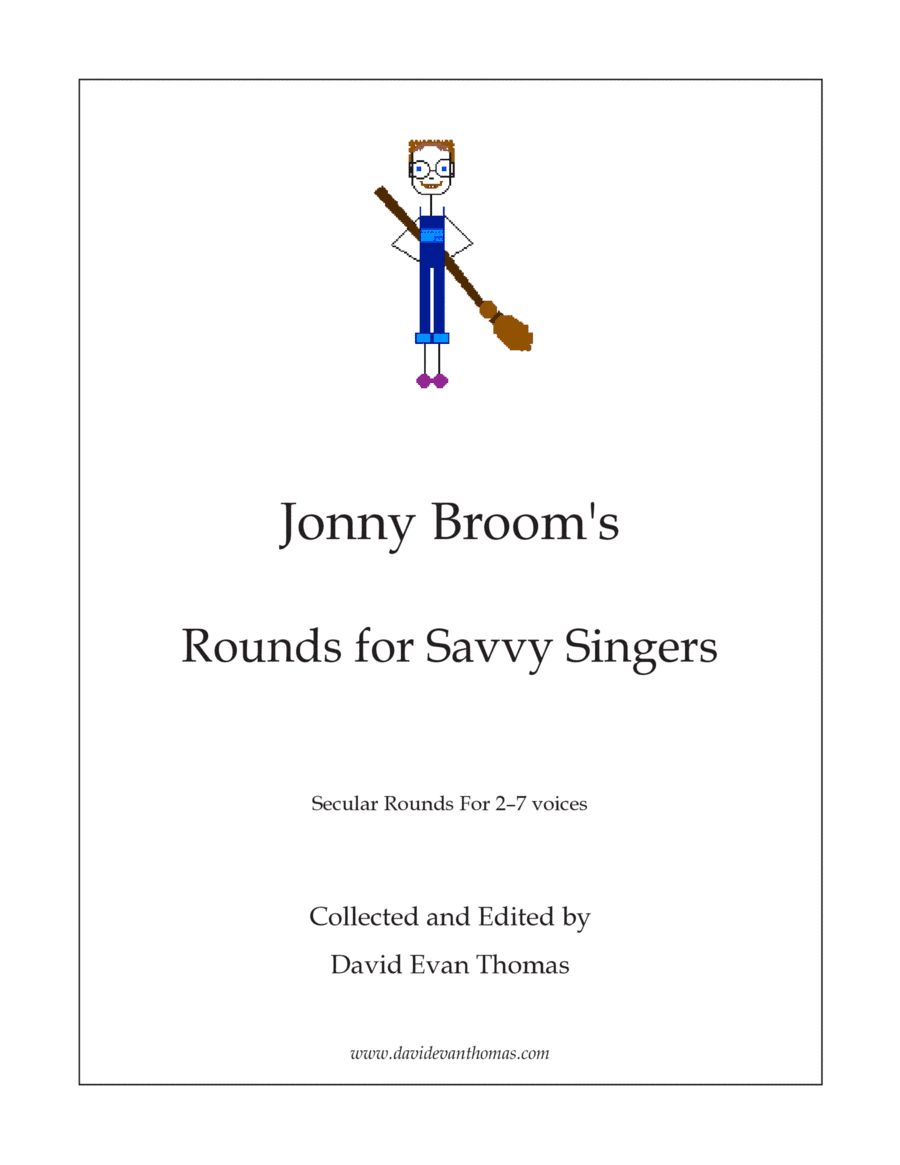 Jonny Broom's

Rounds for Savvy Singers

Secular Rounds For 2–7 voices

Collected and Edited by
David Evan Thomas

www.davidevanthomas.com